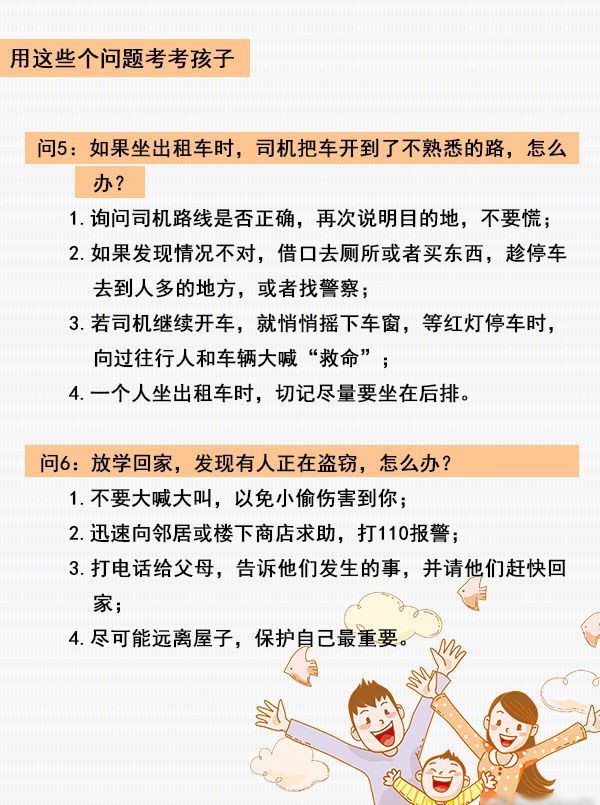 用这些个问题考考孩子

问5：如果坐出租车时，司机把车开到了不熟悉的路，怎么办？

1. 询问司机路线是否正确，再次说明目的地，不要慌；
2. 如果发现情况不对，借口去厕所或者买东西，趁停车去到人多的地方，或者找警察；
3. 若司机继续开车，就悄悄摇下车窗，等红灯停车时，向过往行人和车辆大喊“救命”；
4. 一个人坐出租车时，切记尽量要坐在后排。

问6：放学回家，发现有人正在盗窃，怎么办？

1. 不要大喊大叫，以免小偷伤害到你；
2. 迅速向邻居或楼下商店求助，打110报警；
3. 打电话给父母，告诉他们发生的事，并请他们赶快回家；
4. 尽可能远离屋子，保护自己最重要。